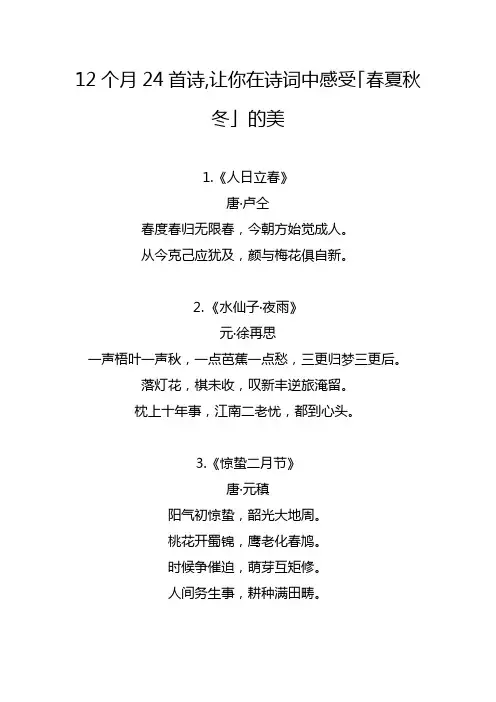 12 个月 24 首诗,让你在诗词中感受「春夏秋冬」的美

1.《人日立春》
唐·卢仝
春度春归无限春，今朝方始觉成人。
从今克己应犹及，颜与梅花俱自新。

2.《水仙子·夜雨》
元·徐再思
一声梧叶一声秋，一点芭蕉一点愁，三更归梦三更后。
落灯花，棋未收，叹新丰逆旅淹留。
枕上十年事，江南二老忧，都到心头。

3.《惊蛰二月节》
唐·元稹
阳气初惊蛰，韶光大地周。
桃花开蜀锦，鹰老化春鸠。
时候争催迫，萌芽互矩修。
人间务生事，耕种满田畴。